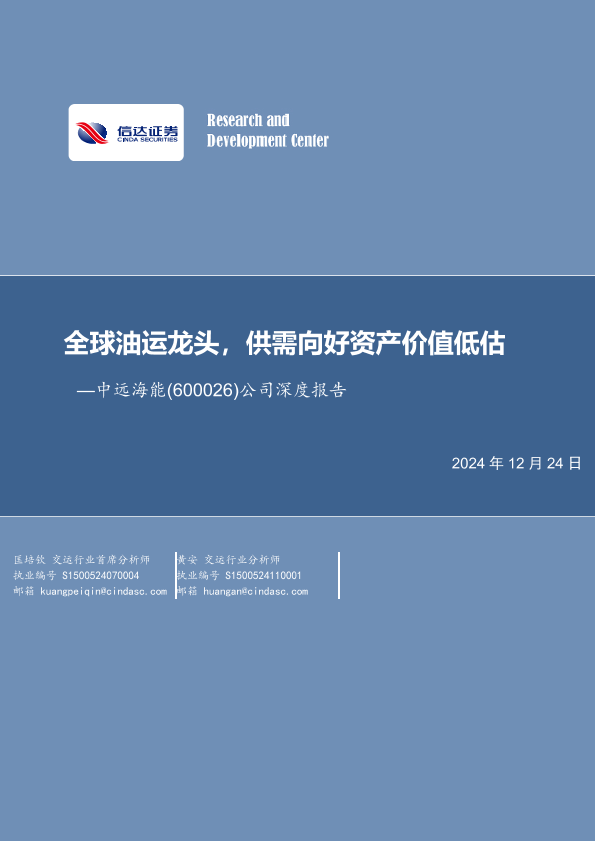 信达证券
CINDA SECURITIES

Research and
Development Center

全球油运龙头，供需向好资产价值低估

—中远海能(600026)公司深度报告

2024年12月24日

匡培钦 交运行业首席分析师
执业编号 S1500524070004
邮箱 kuangpeiqin@cindasc.com

黄安 交运行业分析师
执业编号 S1500524110001
邮箱 huangan@cindasc.com